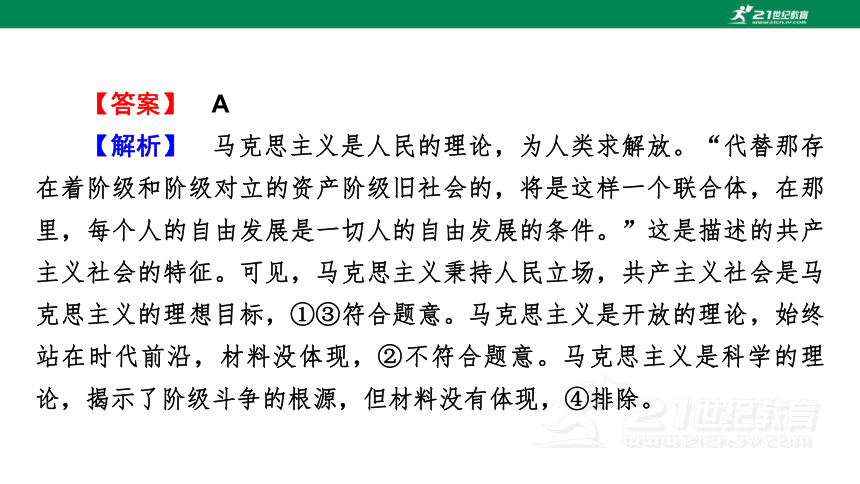 21世纪教育
www.21cnjy.com

【答案】 A

【解析】 马克思主义是人民的理论，为人类求解放。“代替那存在着阶级和阶级对立的资产阶级旧社会的，将是这样一个联合体，在那里，每个人的自由发展是一切人的自由发展的条件。”这是描述的共产主义社会的特征。可见，马克思主义秉持人民立场，共产主义社会是马克思主义的理想目标，①③符合题意。马克思主义是开放的理论，始终站在时代前沿，材料没体现，②不符合题意。马克思主义是科学的理论，揭示了阶级斗争的根源，但材料没有体现，④排除。

21世纪教育
www.21cnjy.com